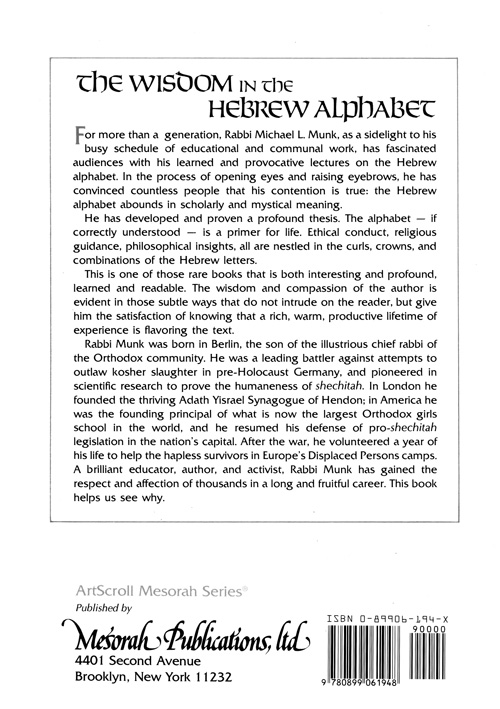 THE WISDOM IN THE HEBREW ALPHABET

For more than a generation, Rabbi Michael L. Munk, as a sidelight to his busy schedule of educational and communal work, has fascinated audiences with his learned and provocative lectures on the Hebrew alphabet. In the process of opening eyes and raising eyebrows, he has convinced countless people that his contention is true: the Hebrew alphabet abounds in scholarly and mystical meaning.

He has developed and proven a profound thesis. The alphabet — if correctly understood — is a primer for life. Ethical conduct, religious guidance, philosophical insights, all are nestled in the curls, crowns, and combinations of the Hebrew letters.

This is one of those rare books that is both interesting and profound, learned and readable. The wisdom and compassion of the author is evident in those subtle ways that do not intrude on the reader, but give him the satisfaction of knowing that a rich, warm, productive lifetime of experience is flavoring the text.

Rabbi Munk was born in Berlin, the son of the illustrious chief rabbi of the Orthodox community. He was a leading battler against attempts to outlaw kosher slaughter in pre-Holocaust Germany, and pioneered in scientific research to prove the humaneness of shechitah. In London he founded the thriving Adath Yisrael Synagogue of Hendon; in America he was the founding principal of what is now the largest Orthodox girls school in the world, and he resumed his defense of pro-shechitah legislation in the nation's capital. After the war, he volunteered a year of his life to help the hapless survivors in Europe's Displaced Persons camps. A brilliant educator, author, and activist, Rabbi Munk has gained the respect and affection of thousands in a long and fruitful career. This book helps us see why.

ArtScroll Mesorah Series®
Published by
Mesorah Publications, ltd
4401 Second Avenue
Brooklyn, New York 11232

ISBN 0-89906-194-X
90000
9 780899 061948